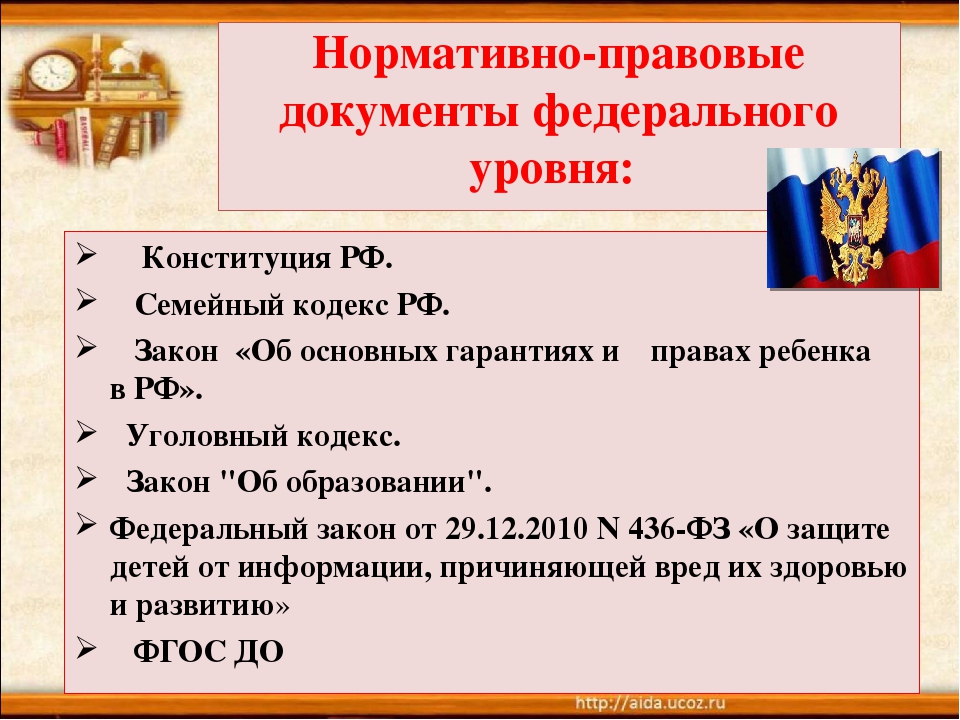 Нормативно-правовые документы федерального уровня:

➢ Конституция РФ.

➢ Семейный кодекс РФ.

➢ Закон «Об основных гарантиях и правах ребенка в РФ».

➢ Уголовный кодекс.

➢ Закон "Об образовании".

➢ Федеральный закон от 29.12.2010 N 436-ФЗ «О защите детей от информации, причиняющей вред их здоровью и развитию»

➢ ФГОС ДО

http://aida.ucoz.ru